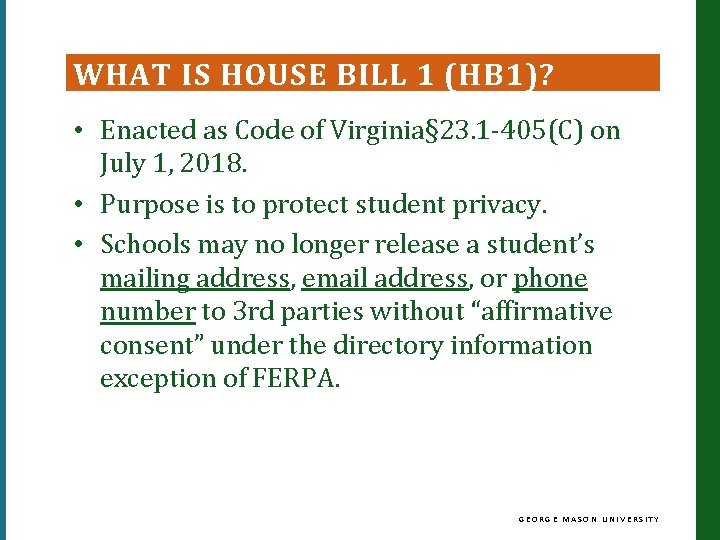 WHAT IS HOUSE BILL 1 (HB1)?

• Enacted as Code of Virginia§23.1-405(C) on July 1, 2018.

• Purpose is to protect student privacy.

• Schools may no longer release a student's mailing address, email address, or phone number to 3rd parties without "affirmative consent" under the directory information exception of FERPA.

GEORGE MASON UNIVERSITY